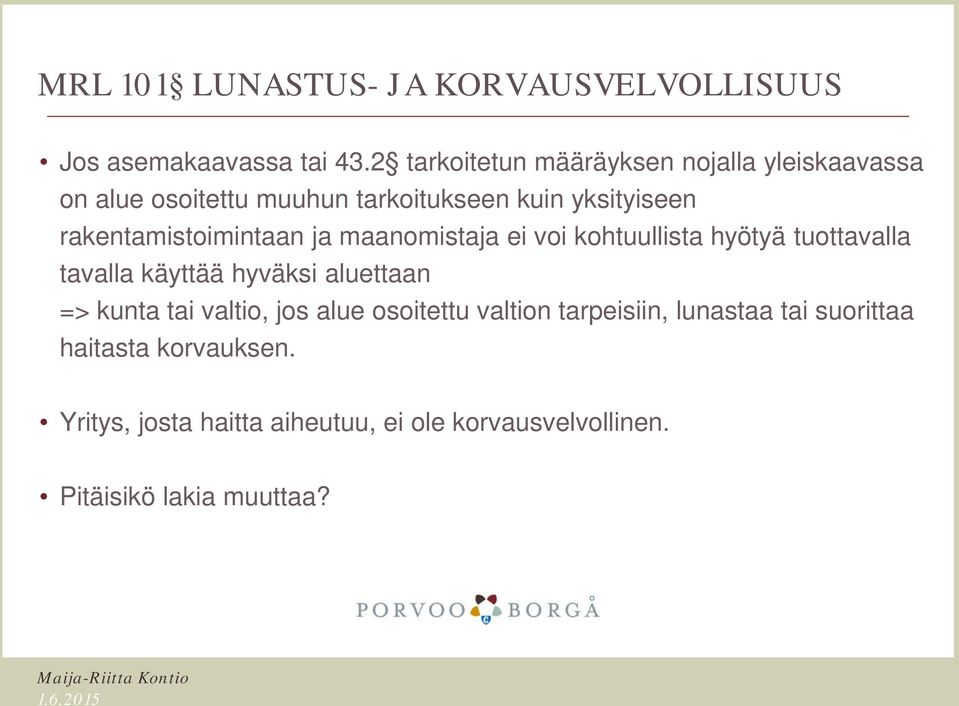 MRL 101§ LUNASTUS- JA KORVAUSVELVOLLISUUS

• Jos asemakaavassa tai 43.2§ tarkoitetun määräyksen nojalla yleiskaavassa on alue osoitettu muuhun tarkoitukseen kuin yksityiseen rakentamistoimintaan ja maanomistaja ei voi kohtuullista hyötyä tuottavalla tavalla käyttää hyväksi aluettaan
=> kunta tai valtio, jos alue osoitettu valtion tarpeisiin, lunastaa tai suorittaa haitasta korvauksen.

• Yritys, josta haitta aiheutuu, ei ole korvausvelvollinen.

• Pitäisikö lakia muuttaa?

PORVOO BORGÅ

Maija-Riitta Kontio
1.6.2015